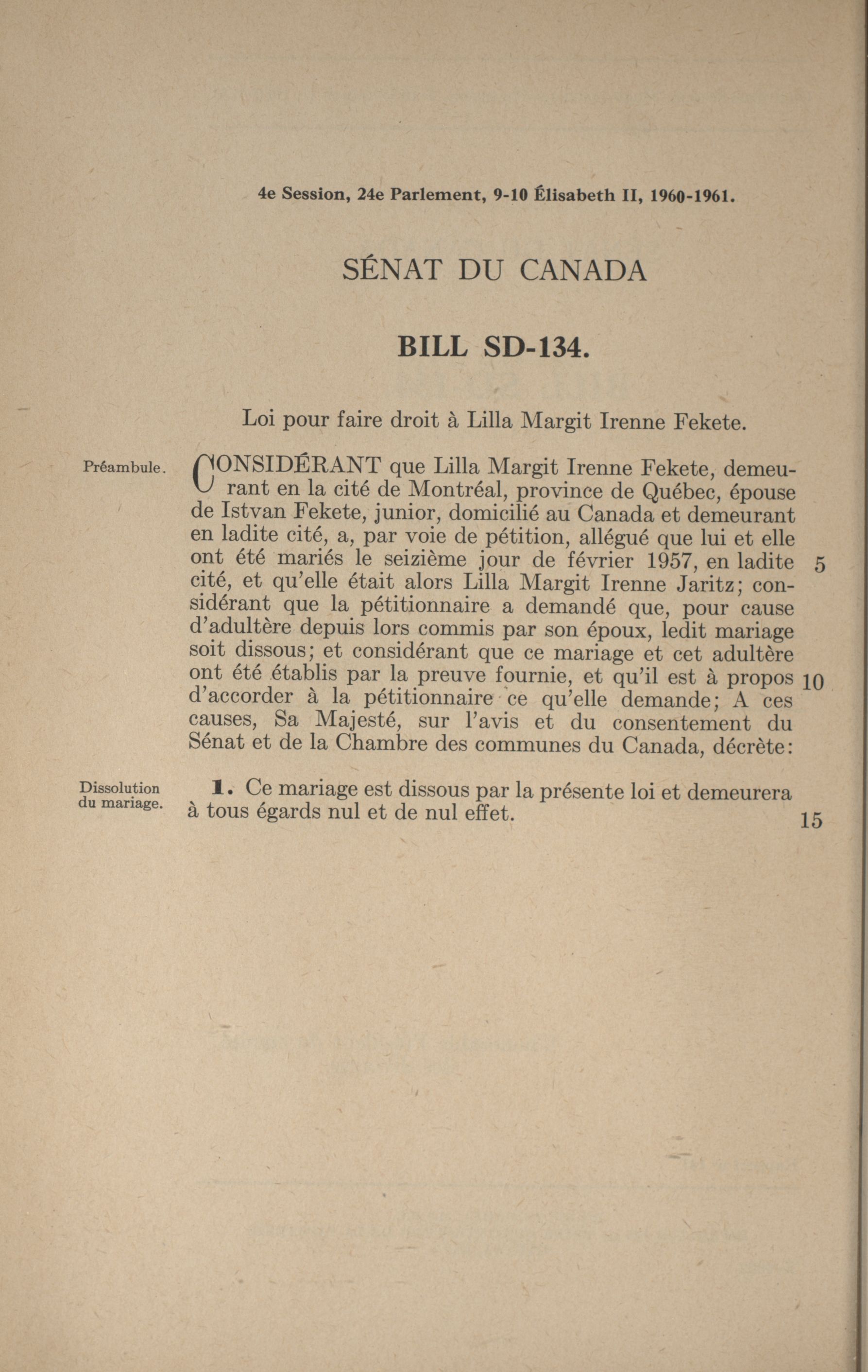 4e Session, 24e Parlement, 9-10 Élisabeth II, 1960-1961.

SÉNAT DU CANADA

BILL SD-134.

Loi pour faire droit à Lilla Margit Irenne Fekete.

Préambule.

CONSIDÉRANT que Lilla Margit Irenne Fekete, demeurant en la cité de Montréal, province de Québec, épouse de Istvan Fekete, junior, domicilié au Canada et demeurant en ladite cité, a, par voie de pétition, allégué que lui et elle ont été mariés le seizième jour de février 1957, en ladite cité, et qu'elle était alors Lilla Margit Irenne Jaritz; considérant que la pétitionnaire a demandé que, pour cause d'adultère depuis lors commis par son époux, ledit mariage soit dissous; et considérant que ce mariage et cet adultère ont été établis par la preuve fournie, et qu'il est à propos d'accorder à la pétitionnaire ce qu'elle demande; A ces causes, Sa Majesté, sur l'avis et du consentement du Sénat et de la Chambre des communes du Canada, décrète:

5

10

Dissolution du mariage.

1. Ce mariage est dissous par la présente loi et demeurera à tous égards nul et de nul effet.

15